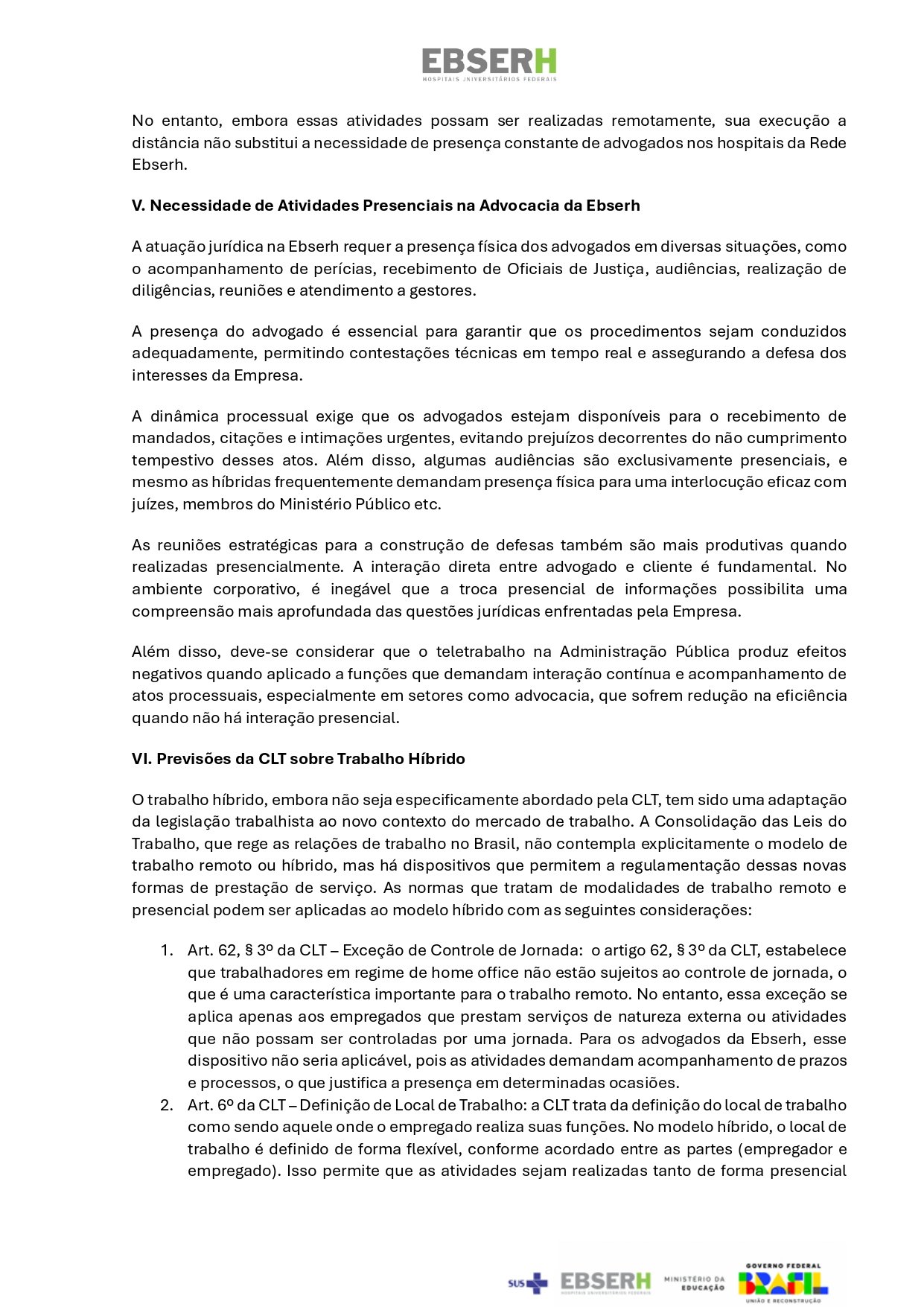 EBSERH
HOSPITAIS UNIVERSITÁRIOS FEDERAIS

No entanto, embora essas atividades possam ser realizadas remotamente, sua execução a distância não substitui a necessidade de presença constante de advogados nos hospitais da Rede Ebserh.

V. Necessidade de Atividades Presenciais na Advocacia da Ebserh

A atuação jurídica na Ebserh requer a presença física dos advogados em diversas situações, como o acompanhamento de perícias, recebimento de Oficiais de Justiça, audiências, realização de diligências, reuniões e atendimento a gestores.

A presença do advogado é essencial para garantir que os procedimentos sejam conduzidos adequadamente, permitindo contestações técnicas em tempo real e assegurando a defesa dos interesses da Empresa.

A dinâmica processual exige que os advogados estejam disponíveis para o recebimento de mandados, citações e intimações urgentes, evitando prejuízos decorrentes do não cumprimento tempestivo desses atos. Além disso, algumas audiências são exclusivamente presenciais, e mesmo as híbridas frequentemente demandam presença física para uma interlocução eficaz com juízes, membros do Ministério Público etc.

As reuniões estratégicas para a construção de defesas também são mais produtivas quando realizadas presencialmente. A interação direta entre advogado e cliente é fundamental. No ambiente corporativo, é inegável que a troca presencial de informações possibilita uma compreensão mais aprofundada das questões jurídicas enfrentadas pela Empresa.

Além disso, deve-se considerar que o teletrabalho na Administração Pública produz efeitos negativos quando aplicado a funções que demandam interação contínua e acompanhamento de atos processuais, especialmente em setores como advocacia, que sofrem redução na eficiência quando não há interação presencial.

VI. Previsões da CLT sobre Trabalho Híbrido

O trabalho híbrido, embora não seja especificamente abordado pela CLT, tem sido uma adaptação da legislação trabalhista ao novo contexto do mercado de trabalho. A Consolidação das Leis do Trabalho, que rege as relações de trabalho no Brasil, não contempla explicitamente o modelo de trabalho remoto ou híbrido, mas há dispositivos que permitem a regulamentação dessas novas formas de prestação de serviço. As normas que tratam de modalidades de trabalho remoto e presencial podem ser aplicadas ao modelo híbrido com as seguintes considerações:

1. Art. 62, § 3º da CLT – Exceção de Controle de Jornada: o artigo 62, § 3º da CLT, estabelece que trabalhadores em regime de home office não estão sujeitos ao controle de jornada, o que é uma característica importante para o trabalho remoto. No entanto, essa exceção se aplica apenas aos empregados que prestam serviços de natureza externa ou atividades que não possam ser controladas por uma jornada. Para os advogados da Ebserh, esse dispositivo não seria aplicável, pois as atividades demandam acompanhamento de prazos e processos, o que justifica a presença em determinadas ocasiões.
2. Art. 6º da CLT – Definição de Local de Trabalho: a CLT trata da definição do local de trabalho como sendo aquele onde o empregado realiza suas funções. No modelo híbrido, o local de trabalho é definido de forma flexível, conforme acordado entre as partes (empregador e empregado). Isso permite que as atividades sejam realizadas tanto de forma presencial

SUS EBSERH HOSPITAIS UNIVERSITÁRIOS FEDERAIS MINISTÉRIO DA EDUCAÇÃO GOVERNO FEDERAL BRASIL UNIÃO E RECONSTRUÇÃO